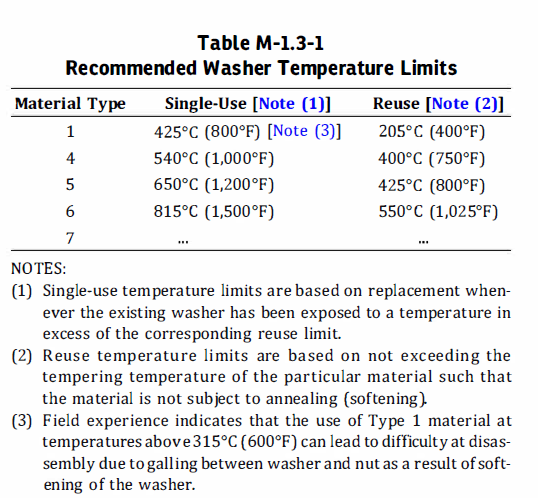 Table M-1.3-1
Recommended Washer Temperature Limits

| Material Type | Single-Use [Note (1)] | Reuse [Note (2)] |
|---|---|---|
| 1 | 425°C (800°F) [Note (3)] | 205°C (400°F) |
| 4 | 540°C (1,000°F) | 400°C (750°F) |
| 5 | 650°C (1,200°F) | 425°C (800°F) |
| 6 | 815°C (1,500°F) | 550°C (1,025°F) |
| 7 | ... | ... |

NOTES:
(1) Single-use temperature limits are based on replacement whenever the existing washer has been exposed to a temperature in excess of the corresponding reuse limit.
(2) Reuse temperature limits are based on not exceeding the tempering temperature of the particular material such that the material is not subject to annealing (softening).
(3) Field experience indicates that the use of Type 1 material at temperatures above 315°C (600°F) can lead to difficulty at disassembly due to galling between washer and nut as a result of softening of the washer.